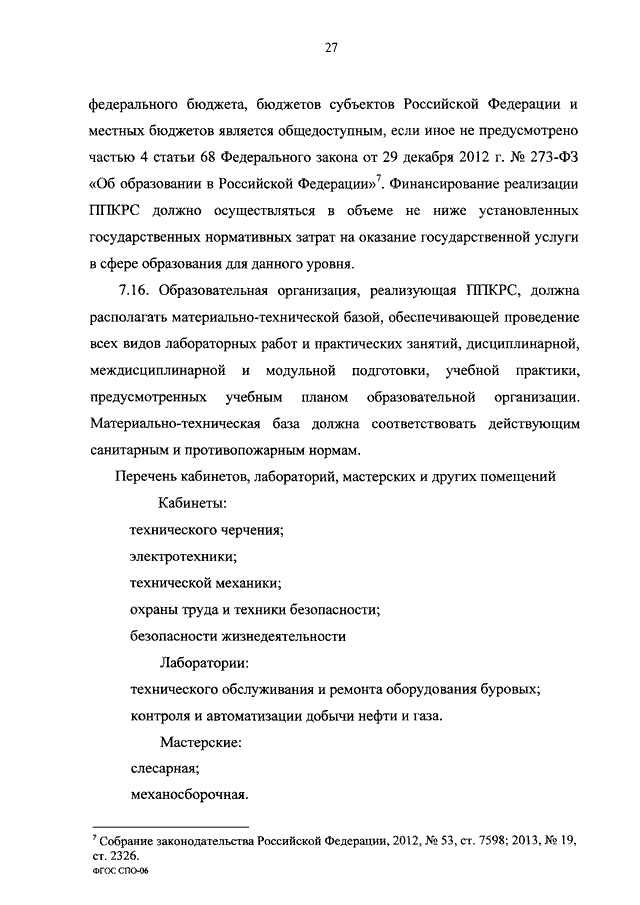 27

федерального бюджета, бюджетов субъектов Российской Федерации и местных бюджетов является общедоступным, если иное не предусмотрено частью 4 статьи 68 Федерального закона от 29 декабря 2012 г. № 273-ФЗ «Об образовании в Российской Федерации»$^7$. Финансирование реализации ППКРС должно осуществляться в объеме не ниже установленных государственных нормативных затрат на оказание государственной услуги в сфере образования для данного уровня.

7.16. Образовательная организация, реализующая ППКРС, должна располагать материально-технической базой, обеспечивающей проведение всех видов лабораторных работ и практических занятий, дисциплинарной, междисциплинарной и модульной подготовки, учебной практики, предусмотренных учебным планом образовательной организации. Материально-техническая база должна соответствовать действующим санитарным и противопожарным нормам.

Перечень кабинетов, лабораторий, мастерских и других помещений

Кабинеты:

технического черчения;

электротехники;

технической механики;

охраны труда и техники безопасности;

безопасности жизнедеятельности

Лаборатории:

технического обслуживания и ремонта оборудования буровых;

контроля и автоматизации добычи нефти и газа.

Мастерские:

слесарная;

механосборочная.

$^7$ Собрание законодательства Российской Федерации, 2012, № 53, ст. 7598; 2013, № 19, ст. 2326.

ФГОС СПО-06